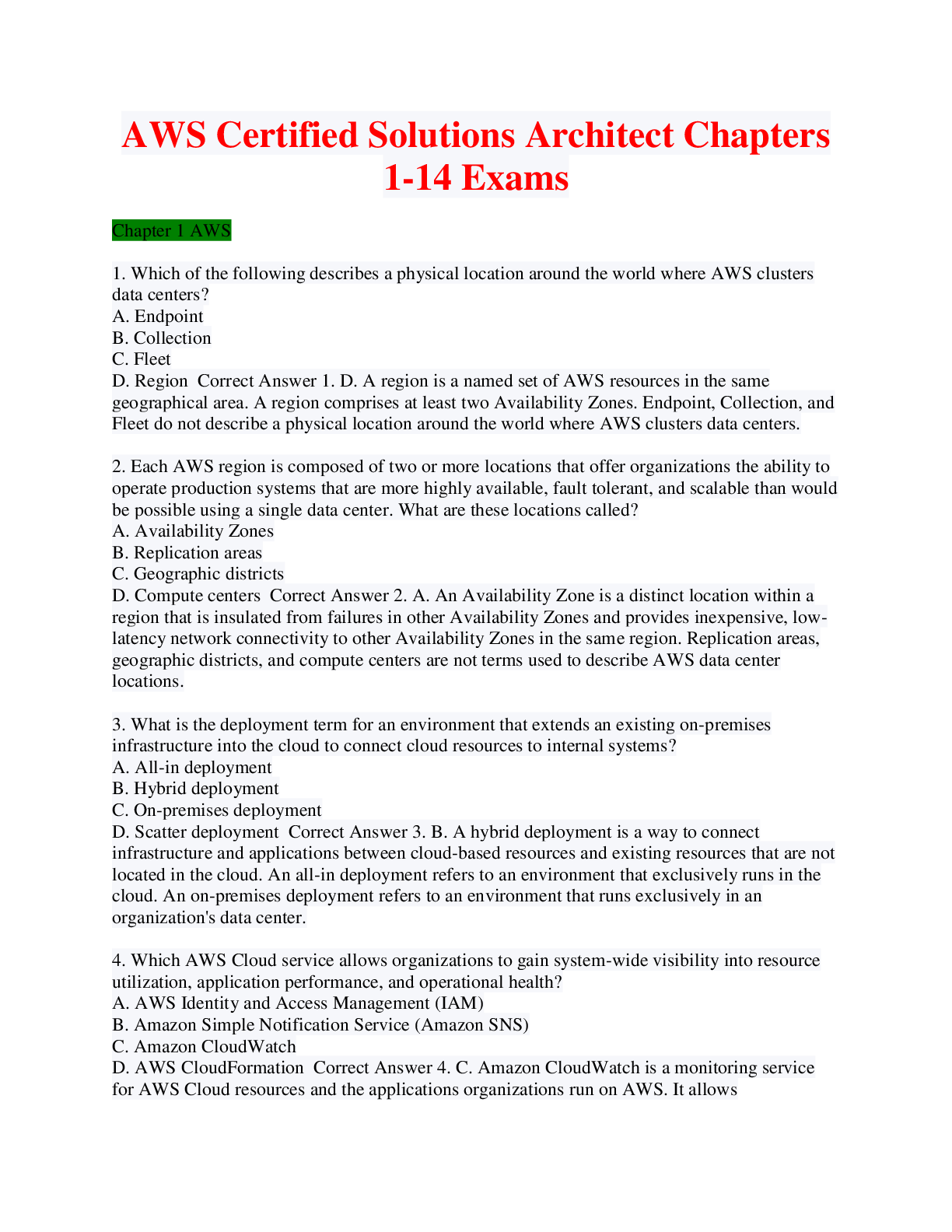 AWS Certified Solutions Architect Chapters 1-14 Exams

Chapter 1 AWS

1. Which of the following describes a physical location around the world where AWS clusters data centers?
A. Endpoint
B. Collection
C. Fleet
D. Region  Correct Answer 1. D. A region is a named set of AWS resources in the same geographical area. A region comprises at least two Availability Zones. Endpoint, Collection, and Fleet do not describe a physical location around the world where AWS clusters data centers.

2. Each AWS region is composed of two or more locations that offer organizations the ability to operate production systems that are more highly available, fault tolerant, and scalable than would be possible using a single data center. What are these locations called?
A. Availability Zones
B. Replication areas
C. Geographic districts
D. Compute centers  Correct Answer 2. A. An Availability Zone is a distinct location within a region that is insulated from failures in other Availability Zones and provides inexpensive, low-latency network connectivity to other Availability Zones in the same region. Replication areas, geographic districts, and compute centers are not terms used to describe AWS data center locations.

3. What is the deployment term for an environment that extends an existing on-premises infrastructure into the cloud to connect cloud resources to internal systems?
A. All-in deployment
B. Hybrid deployment
C. On-premises deployment
D. Scatter deployment  Correct Answer 3. B. A hybrid deployment is a way to connect infrastructure and applications between cloud-based resources and existing resources that are not located in the cloud. An all-in deployment refers to an environment that exclusively runs in the cloud. An on-premises deployment refers to an environment that runs exclusively in an organization's data center.

4. Which AWS Cloud service allows organizations to gain system-wide visibility into resource utilization, application performance, and operational health?
A. AWS Identity and Access Management (IAM)
B. Amazon Simple Notification Service (Amazon SNS)
C. Amazon CloudWatch
D. AWS CloudFormation  Correct Answer 4. C. Amazon CloudWatch is a monitoring service for AWS Cloud resources and the applications organizations run on AWS. It allows